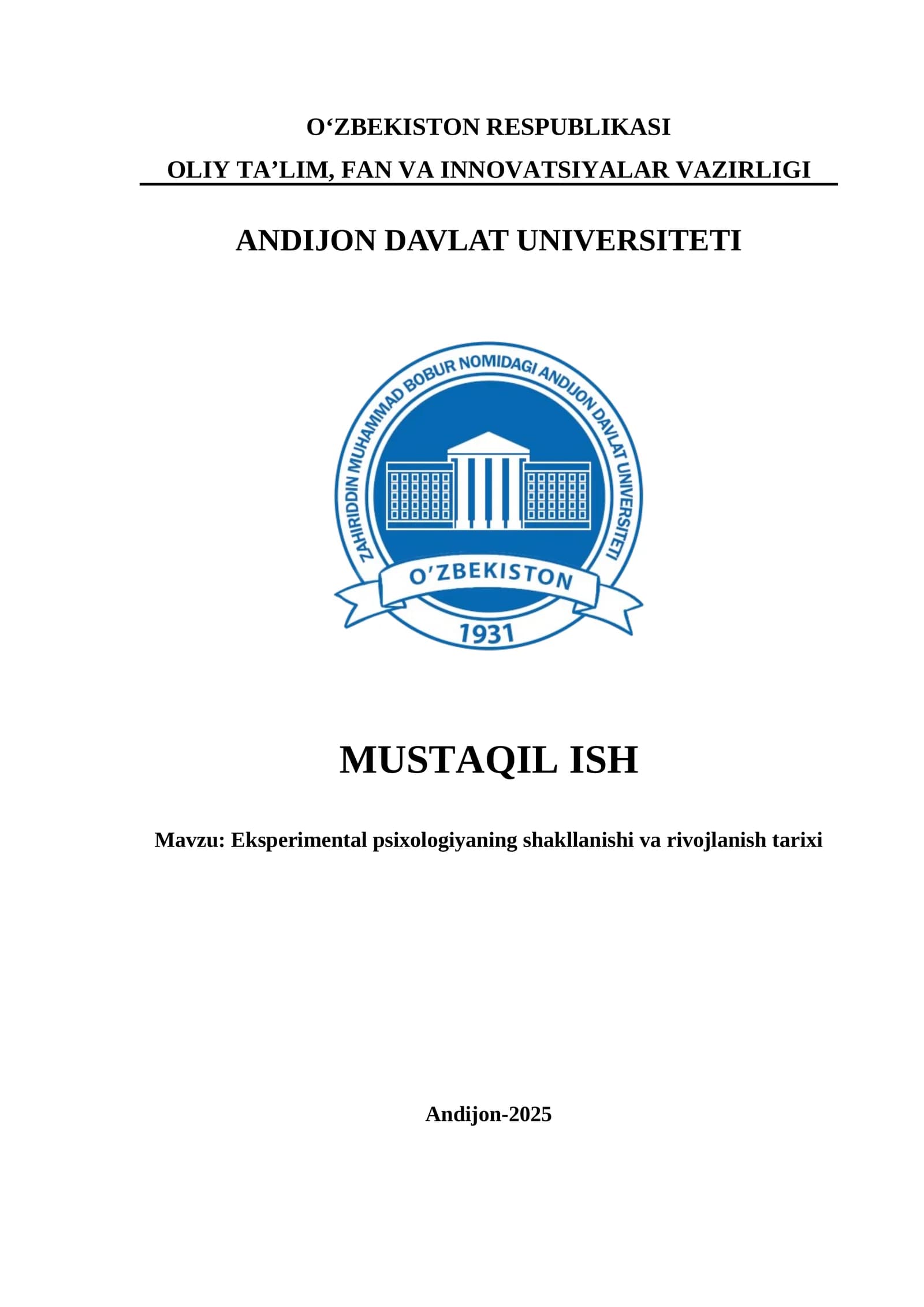 O'ZBEKISTON RESPUBLIKASI
OLIY TA'LIM, FAN VA INNOVATSIYALAR VAZIRLIGI

ANDIJON DAVLAT UNIVERSITETI

ZAHIRIDDIN MUHAMMAD BOBUR NOMIDAGI ANDIJON DAVLAT UNIVERSITETI
O'ZBEKISTON
1931

MUSTAQIL ISH

Mavzu: Eksperimental psixologiyaning shakllanishi va rivojlanish tarixi

Andijon-2025